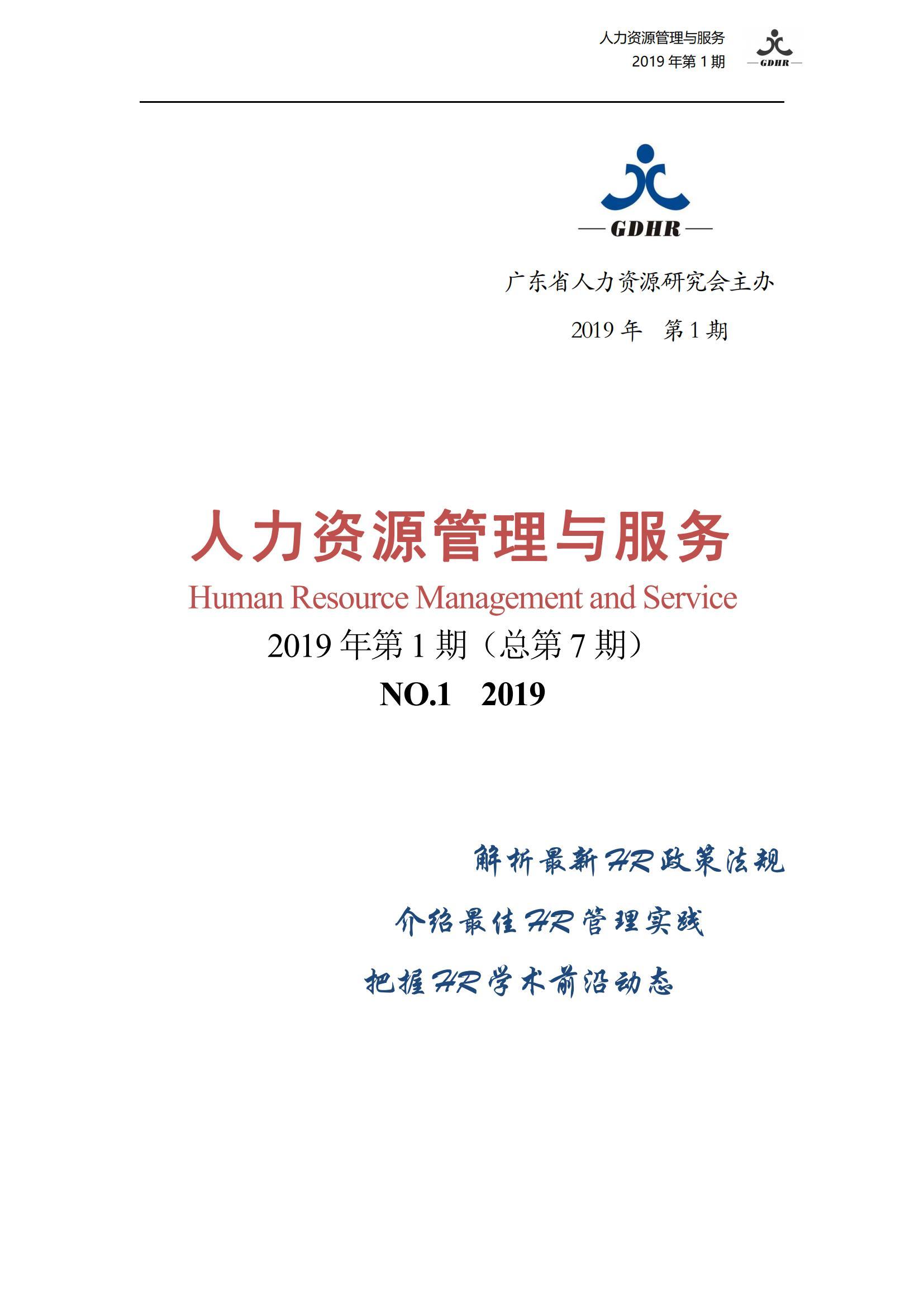 人力资源管理与服务
2019 年第 1 期

GDHR

GDHR

广东省人力资源研究会主办

2019 年　第 1 期

人力资源管理与服务

Human Resource Management and Service

2019 年第 1 期（总第 7 期）

NO.1　2019

解析最新 HR 政策法规

介绍最佳 HR 管理实践

把握 HR 学术前沿动态